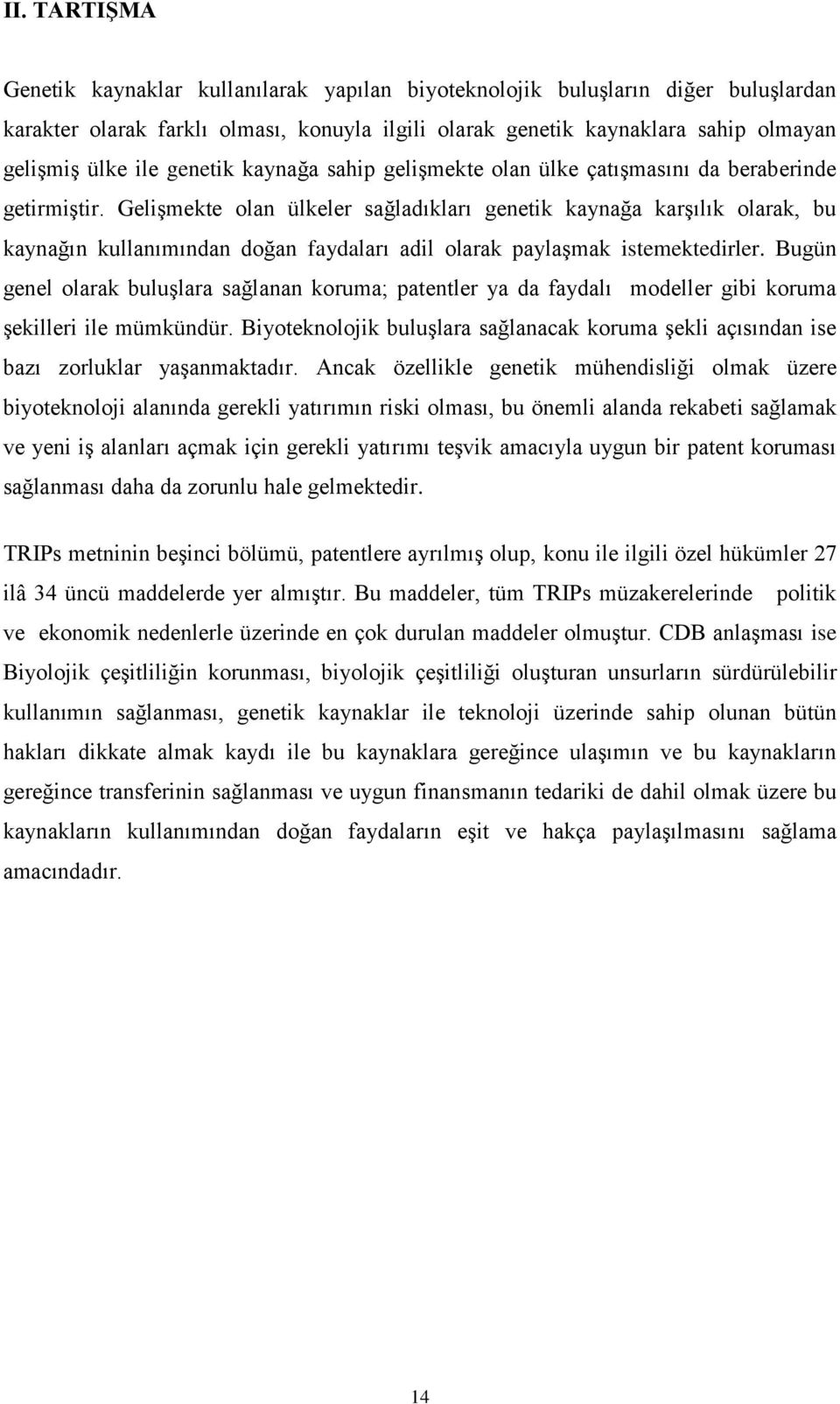 II. TARTIŞMA

Genetik kaynaklar kullanılarak yapılan biyoteknolojik buluşların diğer buluşlardan karakter olarak farklı olması, konuyla ilgili olarak genetik kaynaklara sahip olmayan gelişmiş ülke ile genetik kaynağa sahip gelişmekte olan ülke çatışmasını da beraberinde getirmiştir. Gelişmekte olan ülkeler sağladıkları genetik kaynağa karşılık olarak, bu kaynağın kullanımından doğan faydaları adil olarak paylaşmak istemektedirler. Bugün genel olarak buluşlara sağlanan koruma; patentler ya da faydalı modeller gibi koruma şekilleri ile mümkündür. Biyoteknolojik buluşlara sağlanacak koruma şekli açısından ise bazı zorluklar yaşanmaktadır. Ancak özellikle genetik mühendisliği olmak üzere biyoteknoloji alanında gerekli yatırımın riski olması, bu önemli alanda rekabeti sağlamak ve yeni iş alanları açmak için gerekli yatırımı teşvik amacıyla uygun bir patent koruması sağlanması daha da zorunlu hale gelmektedir.

TRIPs metninin beşinci bölümü, patentlere ayrılmış olup, konu ile ilgili özel hükümler 27 ilâ 34 üncü maddelerde yer almıştır. Bu maddeler, tüm TRIPs müzakerelerinde politik ve ekonomik nedenlerle üzerinde en çok durulan maddeler olmuştur. CDB anlaşması ise Biyolojik çeşitliliğin korunması, biyolojik çeşitliliği oluşturan unsurların sürdürülebilir kullanımın sağlanması, genetik kaynaklar ile teknoloji üzerinde sahip olunan bütün hakları dikkate almak kaydı ile bu kaynaklara gereğince ulaşımın ve bu kaynakların gereğince transferinin sağlanması ve uygun finansmanın tedariki de dahil olmak üzere bu kaynakların kullanımından doğan faydaların eşit ve hakça paylaşılmasını sağlama amacındadır.

14